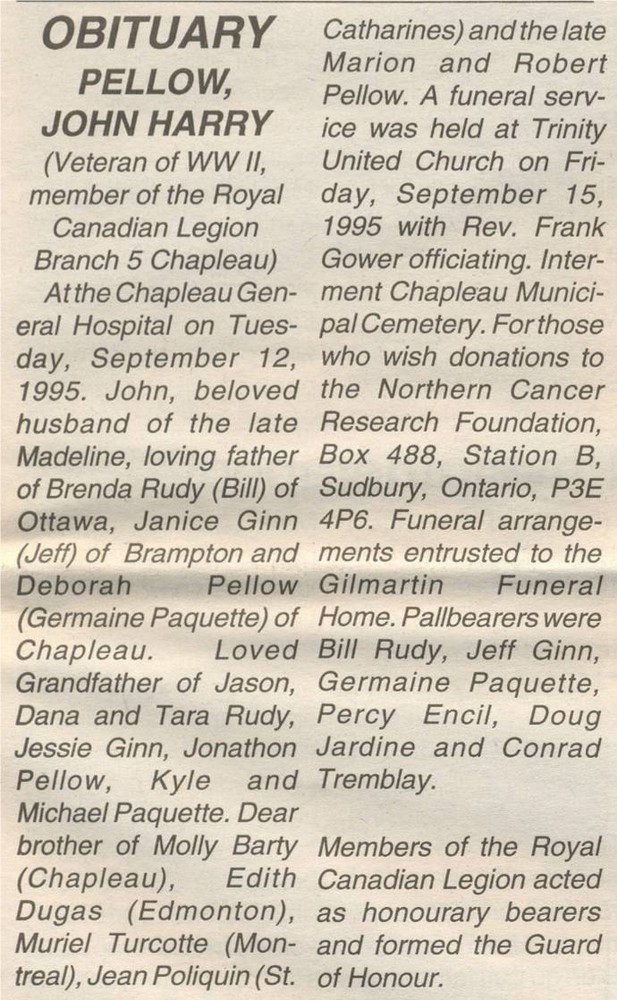 OBITUARY
PELLOW,
JOHN HARRY
(Veteran of WW II, member of the Royal Canadian Legion Branch 5 Chapleau)

At the Chapleau General Hospital on Tuesday, September 12, 1995. John, beloved husband of the late Madeline, loving father of Brenda Rudy (Bill) of Ottawa, Janice Ginn (Jeff) of Brampton and Deborah Pellow (Germaine Paquette) of Chapleau. Loved Grandfather of Jason, Dana and Tara Rudy, Jessie Ginn, Jonathon Pellow, Kyle and Michael Paquette. Dear brother of Molly Barty (Chapleau), Edith Dugas (Edmonton), Muriel Turcotte (Montreal), Jean Poliquin (St. Catharines) and the late Marion and Robert Pellow. A funeral service was held at Trinity United Church on Friday, September 15, 1995 with Rev. Frank Gower officiating. Interment Chapleau Municipal Cemetery. For those who wish donations to the Northern Cancer Research Foundation, Box 488, Station B, Sudbury, Ontario, P3E 4P6. Funeral arrangements entrusted to the Gilmartin Funeral Home. Pallbearers were Bill Rudy, Jeff Ginn, Germaine Paquette, Percy Encil, Doug Jardine and Conrad Tremblay.

Members of the Royal Canadian Legion acted as honourary bearers and formed the Guard of Honour.